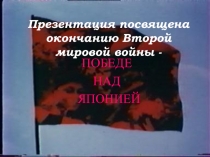 Презентация посвящена окончанию Второй мировой войны -

ПОБЕДЕ
НАД
ЯПОНИЕЙ